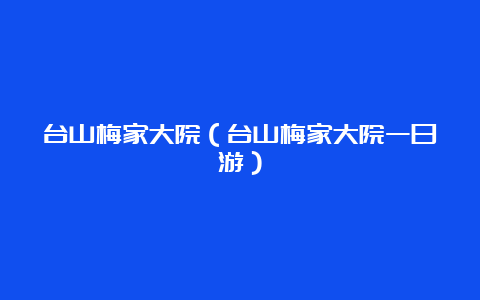 台山梅家大院（台山梅家大院一日游）